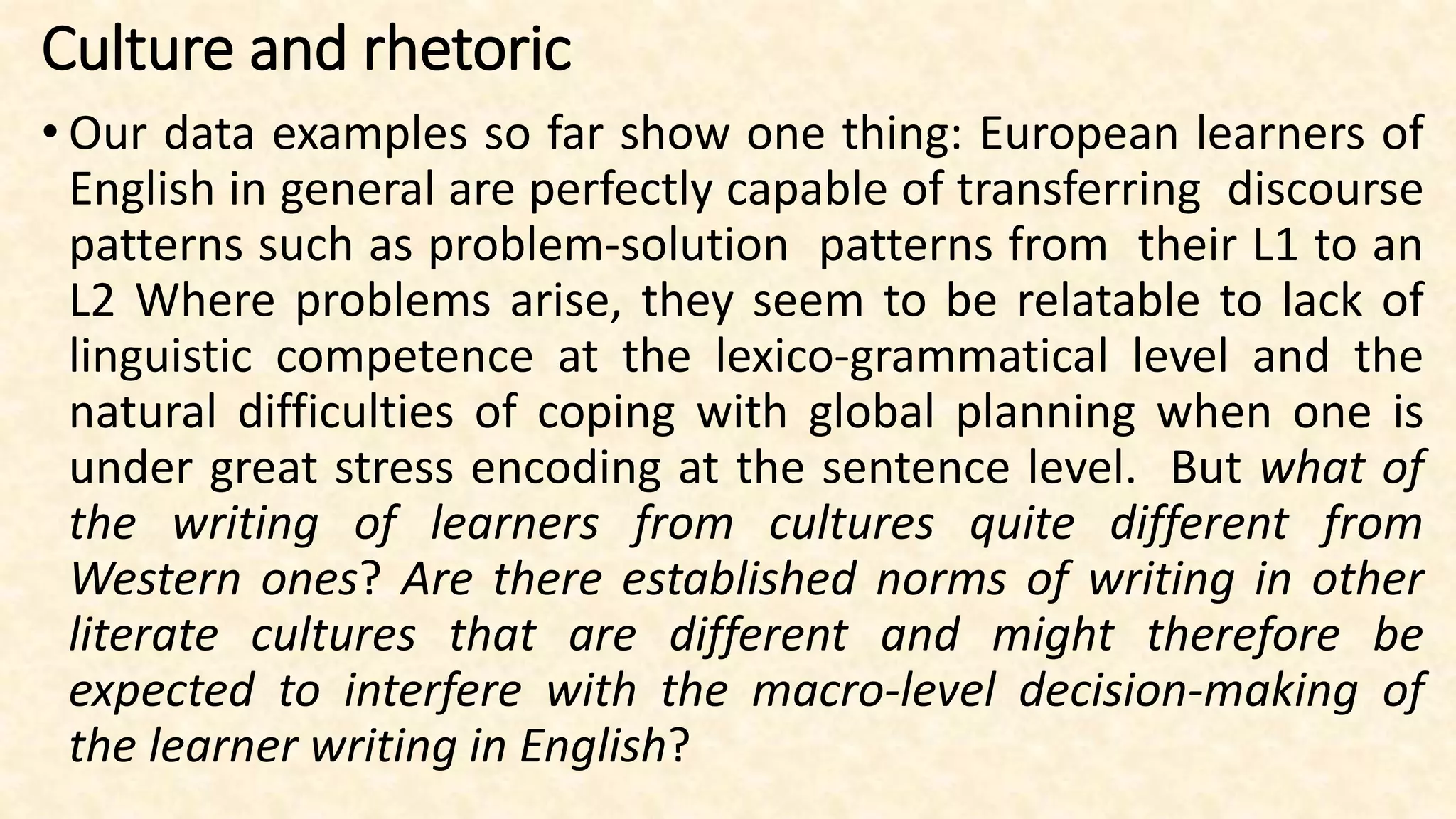 Culture and rhetoric

• Our data examples so far show one thing: European learners of English in general are perfectly capable of transferring discourse patterns such as problem-solution patterns from their L1 to an L2 Where problems arise, they seem to be relatable to lack of linguistic competence at the lexico-grammatical level and the natural difficulties of coping with global planning when one is under great stress encoding at the sentence level. But what of the writing of learners from cultures quite different from Western ones? Are there established norms of writing in other literate cultures that are different and might therefore be expected to interfere with the macro-level decision-making of the learner writing in English?